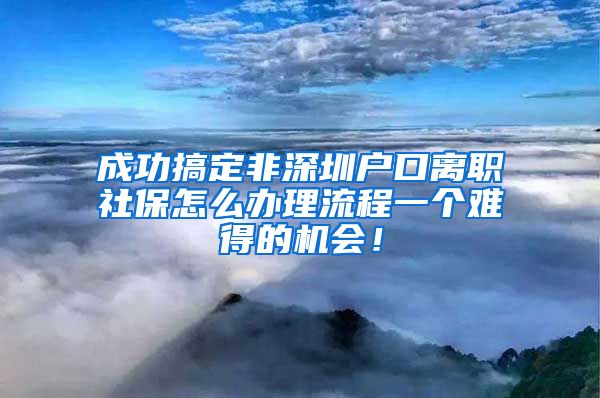 成功搞定非深圳户口离职社保怎么办理流程一个难得的机会！